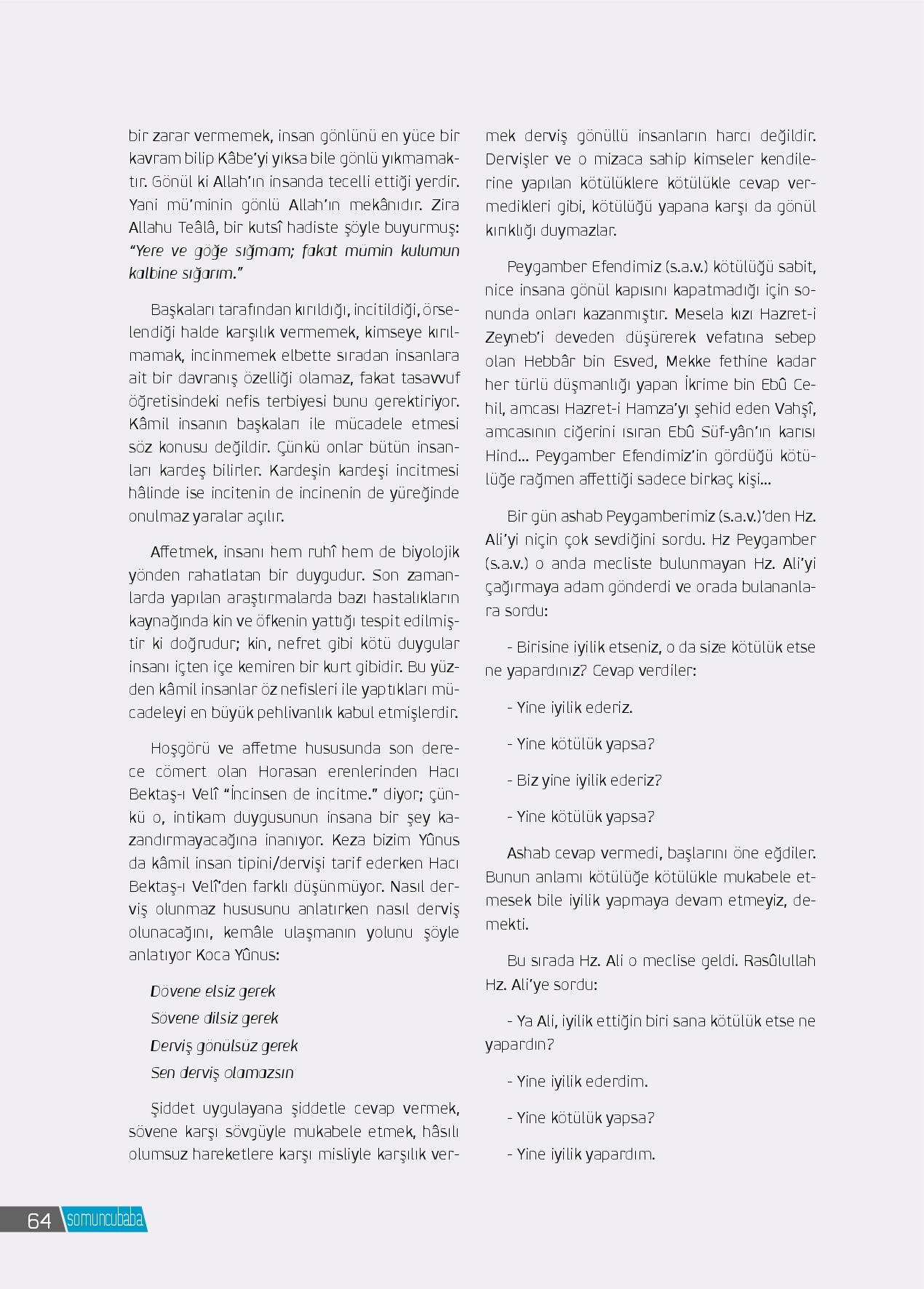 bir zarar vermemek, insan gönlünü en yüce bir kavram bilip Kâbe'yi yıksa bile gönlü yıkmamaktır. Gönül ki Allah'ın insanda tecelli ettiği yerdir. Yani mü'minin gönlü Allah'ın mekânıdır. Zira Allahu Teâlâ, bir kutsî hadiste şöyle buyurmuş: "Yere ve göğe sığmam; fakat mümin kulumun kalbine sığarım."

Başkaları tarafından kırıldığı, incitildiği, örselendiği halde karşılık vermemek, kimseye kırılmamak, incinmemek elbette sıradan insanlara ait bir davranış özelliği olamaz, fakat tasavvuf öğretisindeki nefis terbiyesi bunu gerektiriyor. Kâmil insanın başkaları ile mücadele etmesi söz konusu değildir. Çünkü onlar bütün insanları kardeş bilirler. Kardeşin kardeşi incitmesi hâlinde ise incitenin de incinenin de yüreğinde onulmaz yaralar açılır.

Affetmek, insanı hem ruhî hem de biyolojik yönden rahatlatan bir duygudur. Son zamanlarda yapılan araştırmalarda bazı hastalıkların kaynağında kin ve öfkenin yattığı tespit edilmiştir ki doğrudur; kin, nefret gibi kötü duygular insanı içten içe kemiren bir kurt gibidir. Bu yüzden kâmil insanlar öz nefisleri ile yaptıkları mücadeleyi en büyük pehlivanlık kabul etmişlerdir.

Hoşgörü ve affetme hususunda son derece cömert olan Horasan erenlerinden Hacı Bektaş-ı Velî "İncinsen de incitme." diyor; çünkü o, intikam duygusunun insana bir şey kazandırmayacağına inanıyor. Keza bizim Yûnus da kâmil insan tipini/dervişi tarif ederken Hacı Bektaş-ı Velî'den farklı düşünmüyor. Nasıl derviş olunmaz hususunu anlatırken nasıl derviş olunacağını, kemâle ulaşmanın yolunu şöyle anlatıyor Koca Yûnus:

Dövene elsiz gerek
Sövene dilsiz gerek
Derviş gönülsüz gerek
Sen derviş olamazsın

Şiddet uygulayana şiddetle cevap vermek, sövene karşı sövgüyle mukabele etmek, hâsılı olumsuz hareketlere karşı misliyle karşılık vermek derviş gönüllü insanların harcı değildir. Dervişler ve o mizaca sahip kimseler kendilerine yapılan kötülüklere kötülükle cevap vermedikleri gibi, kötülüğü yapana karşı da gönül kırıklığı duymazlar.

Peygamber Efendimiz (s.a.v.) kötülüğü sabit, nice insana gönül kapısını kapatmadığı için sonunda onları kazanmıştır. Mesela kızı Hazret-i Zeyneb'i deveden düşürerek vefatına sebep olan Hebbâr bin Esved, Mekke fethine kadar her türlü düşmanlığı yapan İkrime bin Ebû Cehil, amcası Hazret-i Hamza'yı şehid eden Vahşî, amcasının ciğerini ısıran Ebû Süf-yân'ın karısı Hind... Peygamber Efendimiz'in gördüğü kötülüğe rağmen affettiği sadece birkaç kişi...

Bir gün ashab Peygamberimiz (s.a.v.)'den Hz. Ali'yi niçin çok sevdiğini sordu. Hz Peygamber (s.a.v.) o anda mecliste bulunmayan Hz. Ali'yi çağırmaya adam gönderdi ve orada bulananlara sordu:

- Birisine iyilik etseniz, o da size kötülük etse ne yapardınız? Cevap verdiler:

- Yine iyilik ederiz.

- Yine kötülük yapsa?

- Biz yine iyilik ederiz?

- Yine kötülük yapsa?

Ashab cevap vermedi, başlarını öne eğdiler. Bunun anlamı kötülüğe kötülükle mukabele etmesek bile iyilik yapmaya devam etmeyiz, demekti.

Bu sırada Hz. Ali o meclise geldi. Rasûlullah Hz. Ali'ye sordu:

- Ya Ali, iyilik ettiğin biri sana kötülük etse ne yapardın?

- Yine iyilik ederdim.

- Yine kötülük yapsa?

- Yine iyilik yapardım.

64 somuncubaba